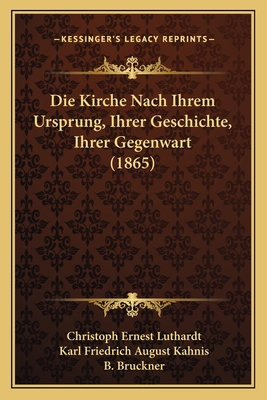 —KESSINGER'S LEGACY REPRINTS—

Die Kirche Nach Ihrem Ursprung, Ihrer Geschichte, Ihrer Gegenwart (1865)

Christoph Ernest Luthardt
Karl Friedrich August Kahnis
B. Bruckner